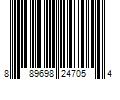 8 89698 24705 4